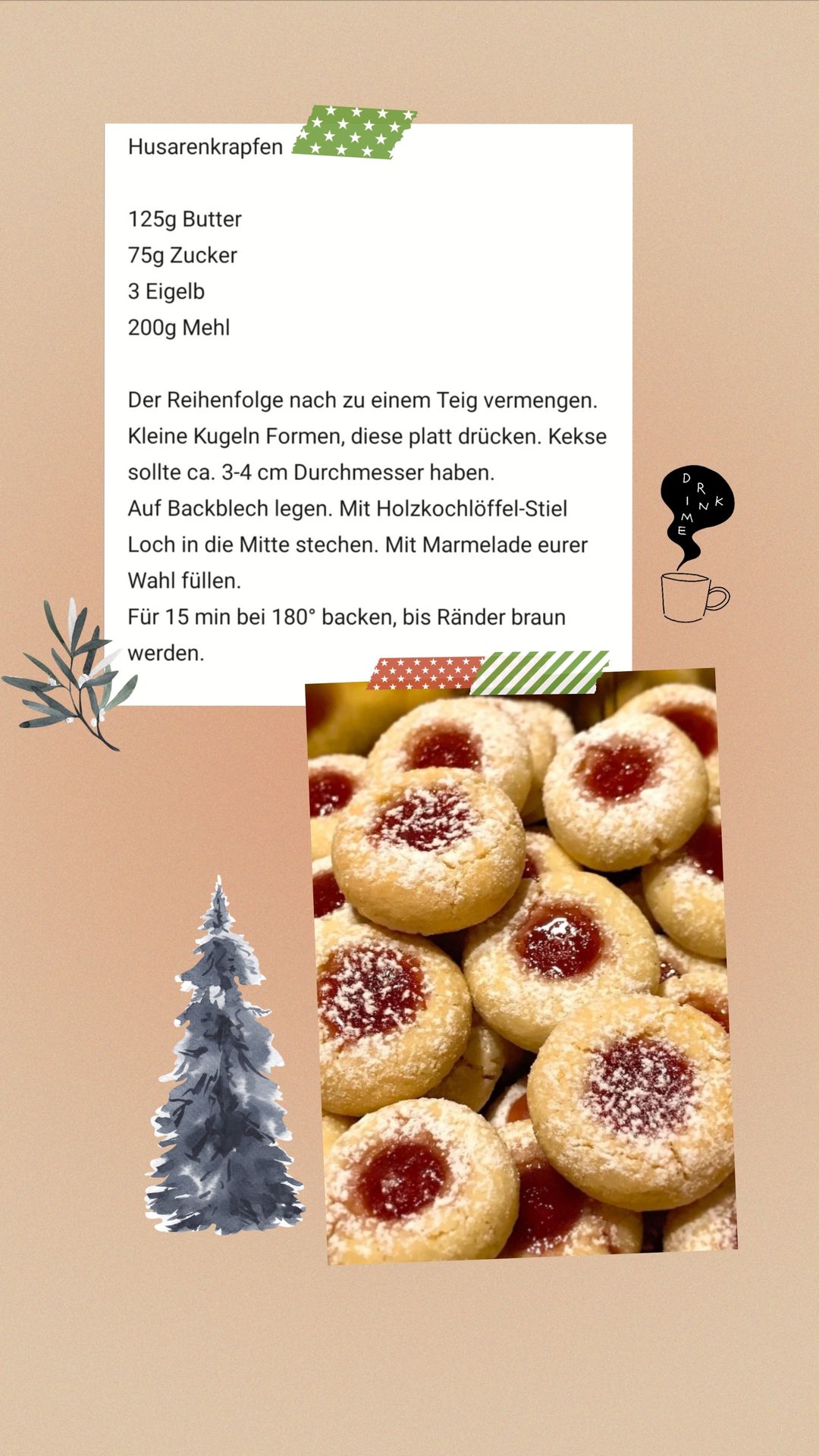 Husarenkrapfen

125g Butter
75g Zucker
3 Eigelb
200g Mehl

Der Reihenfolge nach zu einem Teig vermengen. Kleine Kugeln Formen, diese platt drücken. Kekse sollte ca. 3-4 cm Durchmesser haben.
Auf Backblech legen. Mit Holzkochlöffel-Stiel Loch in die Mitte stechen. Mit Marmelade eurer Wahl füllen.
Für 15 min bei 180° backen, bis Ränder braun werden.

DRINK TIME